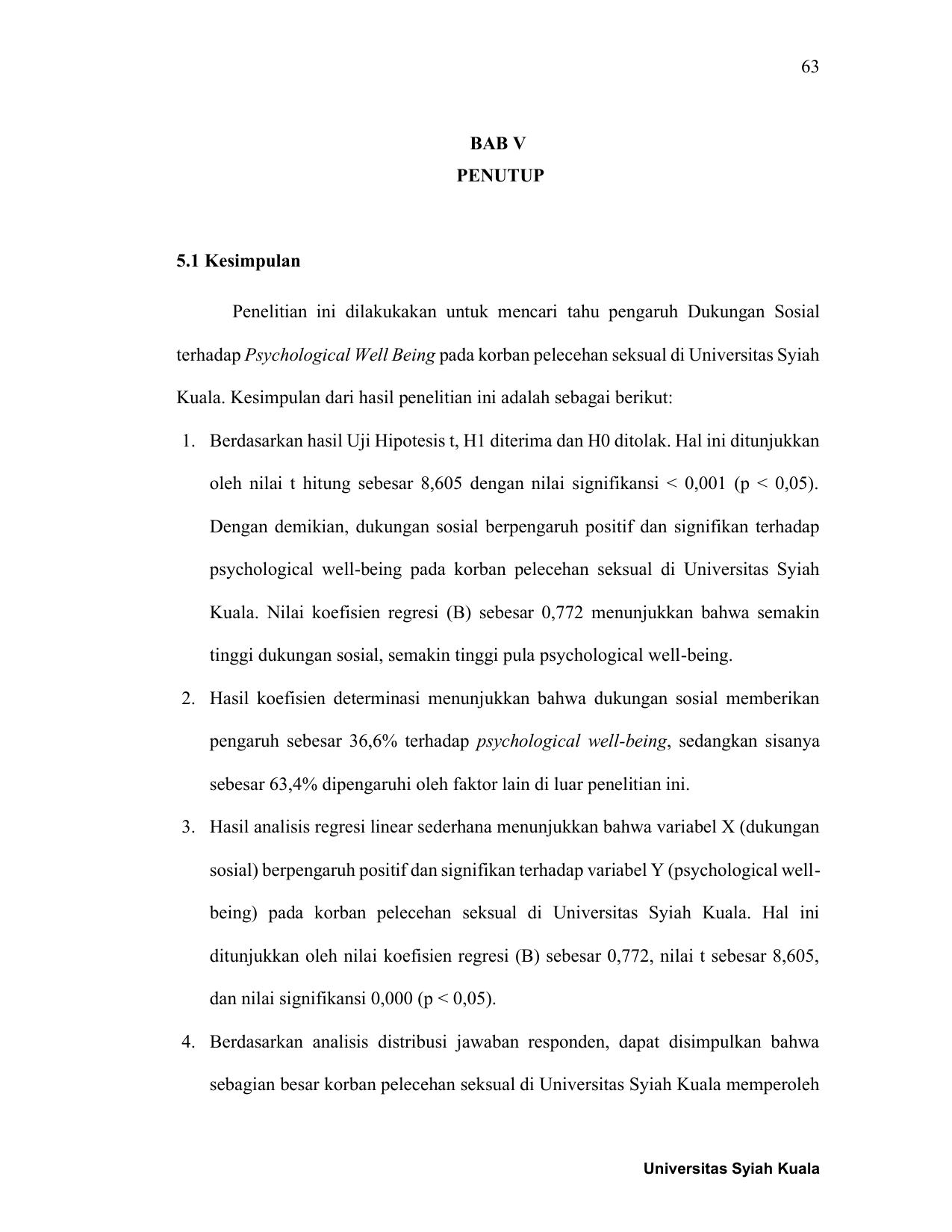 63

BAB V
PENUTUP

5.1 Kesimpulan

Penelitian ini dilakukakan untuk mencari tahu pengaruh Dukungan Sosial terhadap Psychological Well Being pada korban pelecehan seksual di Universitas Syiah Kuala. Kesimpulan dari hasil penelitian ini adalah sebagai berikut:

1. Berdasarkan hasil Uji Hipotesis t, H1 diterima dan H0 ditolak. Hal ini ditunjukkan oleh nilai t hitung sebesar 8,605 dengan nilai signifikansi < 0,001 (p < 0,05). Dengan demikian, dukungan sosial berpengaruh positif dan signifikan terhadap psychological well-being pada korban pelecehan seksual di Universitas Syiah Kuala. Nilai koefisien regresi (B) sebesar 0,772 menunjukkan bahwa semakin tinggi dukungan sosial, semakin tinggi pula psychological well-being.
2. Hasil koefisien determinasi menunjukkan bahwa dukungan sosial memberikan pengaruh sebesar 36,6% terhadap psychological well-being, sedangkan sisanya sebesar 63,4% dipengaruhi oleh faktor lain di luar penelitian ini.
3. Hasil analisis regresi linear sederhana menunjukkan bahwa variabel X (dukungan sosial) berpengaruh positif dan signifikan terhadap variabel Y (psychological well-being) pada korban pelecehan seksual di Universitas Syiah Kuala. Hal ini ditunjukkan oleh nilai koefisien regresi (B) sebesar 0,772, nilai t sebesar 8,605, dan nilai signifikansi 0,000 (p < 0,05).
4. Berdasarkan analisis distribusi jawaban responden, dapat disimpulkan bahwa sebagian besar korban pelecehan seksual di Universitas Syiah Kuala memperoleh

Universitas Syiah Kuala